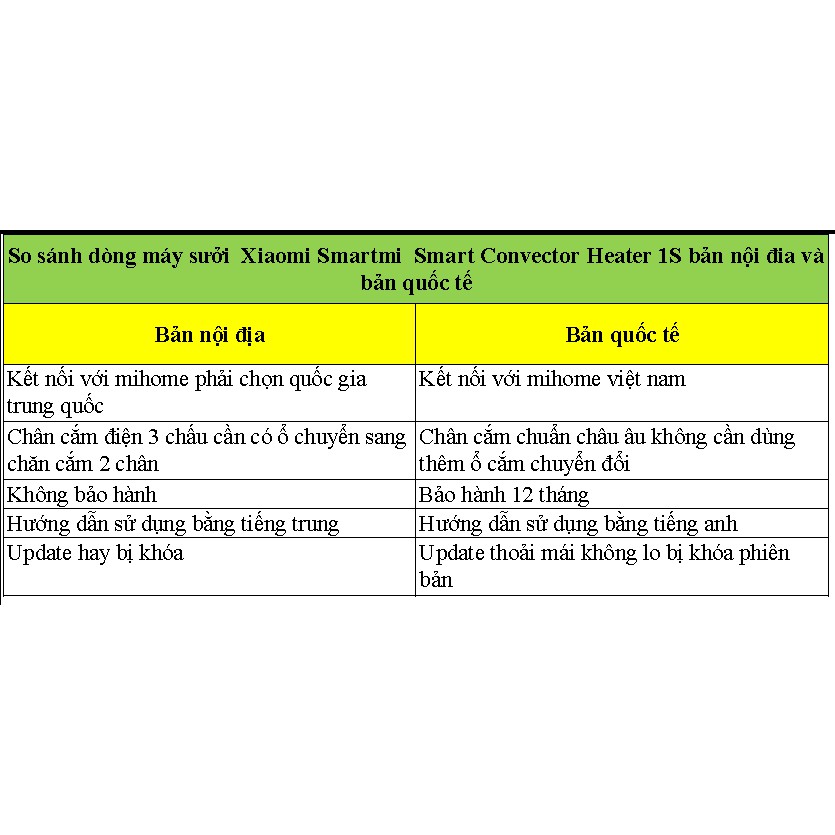 So sánh dòng máy sưởi Xiaomi Smartmi Smart Convector Heater 1S bản nội đia và bản quốc tế

| Bản nội địa | Bản quốc tế |
|---|---|
| Kết nối với mihome phải chọn quốc gia trung quốc | Kết nối với mihome việt nam |
| Chân cắm điện 3 chấu cần có ổ chuyển sang chăn cắm 2 chân | Chân cắm chuẩn châu âu không cần dùng thêm ổ cắm chuyển đổi |
| Không bảo hành | Bảo hành 12 tháng |
| Hướng dẫn sử dụng bằng tiếng trung | Hướng dẫn sử dụng bằng tiếng anh |
| Update hay bị khóa | Update thoải mái không lo bị khóa phiên bản |